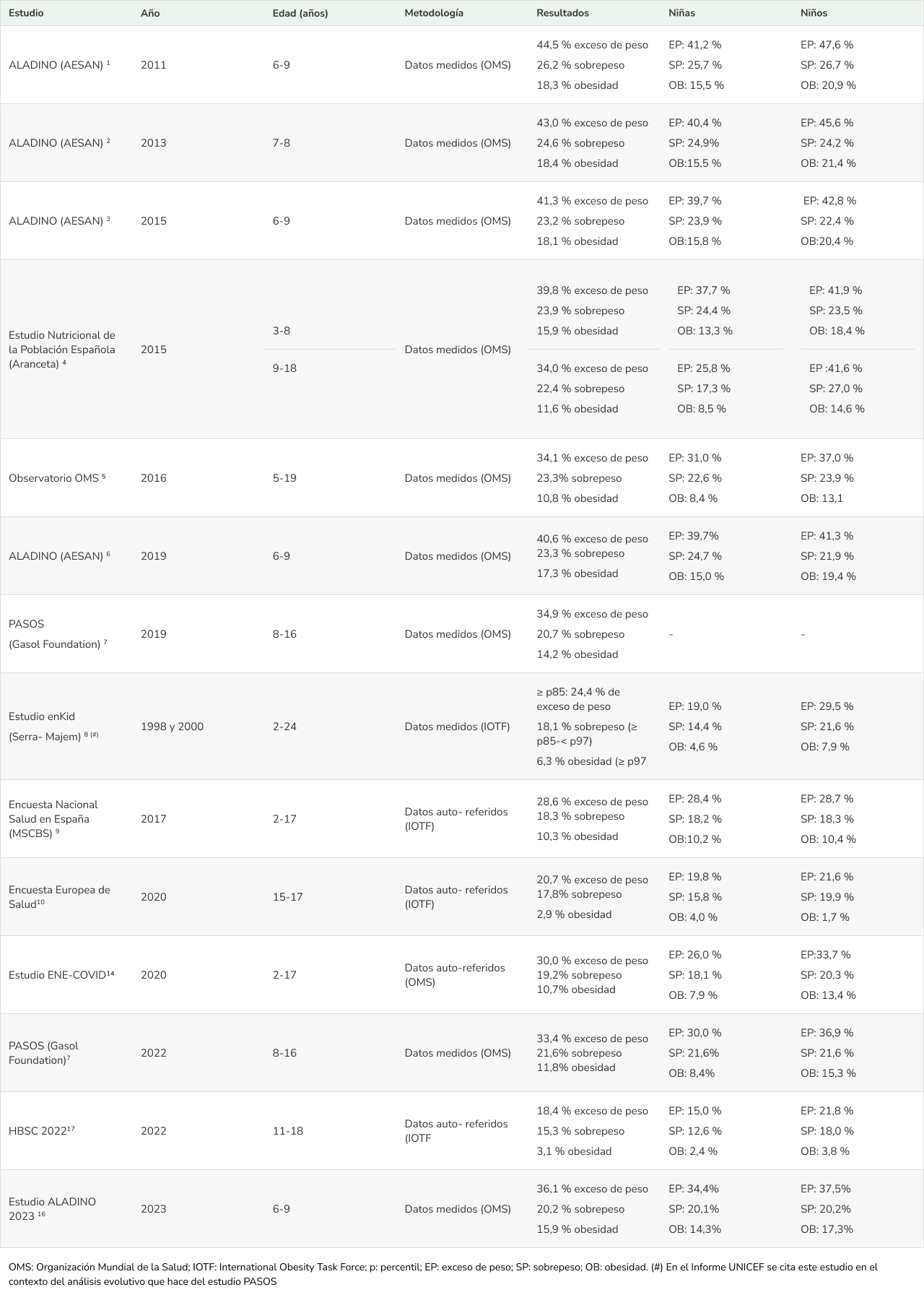 | Estudio | Año | Edad (años) | Metodología | Resultados | Niñas | Niños |
|---|---|---|---|---|---|---|
| ALADINO (AESAN) $^1$ | 2011 | 6-9 | Datos medidos (OMS) | 44,5 % exceso de peso 26,2 % sobrepeso 18,3 % obesidad | EP: 41,2 % SP: 25,7 % OB: 15,5 % | EP: 47,6 % SP: 26,7 % OB: 20,9 % |
| ALADINO (AESAN) $^2$ | 2013 | 7-8 | Datos medidos (OMS) | 43,0 % exceso de peso 24,6 % sobrepeso 18,4 % obesidad | EP: 40,4 % SP: 24,9% OB:15,5 % | EP: 45,6 % SP: 24,2 % OB: 21,4 % |
| ALADINO (AESAN) $^3$ | 2015 | 6-9 | Datos medidos (OMS) | 41,3 % exceso de peso 23,2 % sobrepeso 18,1 % obesidad | EP: 39,7 % SP: 23,9 % OB:15,8 % | EP: 42,8 % SP: 22,4 % OB:20,4 % |
| Estudio Nutricional de la Población Española (Aranceta) $^4$ | 2015 | 3-8 | Datos medidos (OMS) | 39,8 % exceso de peso 23,9 % sobrepeso 15,9 % obesidad | EP: 37,7 % SP: 24,4 % OB: 13,3 % | EP: 41,9 % SP: 23,5 % OB: 18,4 % |
| | | 9-18 | | 34,0 % exceso de peso 22,4 % sobrepeso 11,6 % obesidad | EP: 25,8 % SP: 17,3 % OB: 8,5 % | EP :41,6 % SP: 27,0 % OB: 14,6 % |
| Observatorio OMS $^5$ | 2016 | 5-19 | Datos medidos (OMS) | 34,1 % exceso de peso 23,3% sobrepeso 10,8 % obesidad | EP: 31,0 % SP: 22,6 % OB: 8,4 % | EP: 37,0 % SP: 23,9 % OB: 13,1 |
| ALADINO (AESAN) $^6$ | 2019 | 6-9 | Datos medidos (OMS) | 40,6 % exceso de peso 23,3 % sobrepeso 17,3 % obesidad | EP: 39,7% SP: 24,7 % OB: 15,0 % | EP: 41,3 % SP: 21,9 % OB: 19,4 % |
| PASOS (Gasol Foundation) $^7$ | 2019 | 8-16 | Datos medidos (OMS) | 34,9 % exceso de peso 20,7 % sobrepeso 14,2 % obesidad | - | - |
| Estudio enKid (Serra- Majem) $^{8\ (\#)}$ | 1998 y 2000 | 2-24 | Datos medidos (IOTF) | ≥ p85: 24,4 % de exceso de peso 18,1 % sobrepeso (≥ p85-< p97) 6,3 % obesidad (≥ p97 | EP: 19,0 % SP: 14,4 % OB: 4,6 % | EP: 29,5 % SP: 21,6 % OB: 7,9 % |
| Encuesta Nacional Salud en España (MSCBS) $^9$ | 2017 | 2-17 | Datos auto- referidos (IOTF) | 28,6 % exceso de peso 18,3 % sobrepeso 10,3 % obesidad | EP: 28,4 % SP: 18,2 % OB:10,2 % | EP: 28,7 % SP: 18,3 % OB: 10,4 % |
| Encuesta Europea de Salud$^{10}$ | 2020 | 15-17 | Datos auto- referidos (IOTF) | 20,7 % exceso de peso 17,8% sobrepeso 2,9 % obesidad | EP: 19,8 % SP: 15,8 % OB: 4,0 % | EP: 21,6 % SP: 19,9 % OB: 1,7 % |
| Estudio ENE-COVID$^{14}$ | 2020 | 2-17 | Datos auto-referidos (OMS) | 30,0 % exceso de peso 19,2% sobrepeso 10,7% obesidad | EP: 26,0 % SP: 18,1 % OB: 7,9 % | EP:33,7 % SP: 20,3 % OB: 13,4 % |
| PASOS (Gasol Foundation)$^7$ | 2022 | 8-16 | Datos medidos (OMS) | 33,4 % exceso de peso 21,6% sobrepeso 11,8% obesidad | EP: 30,0 % SP: 21,6% OB: 8,4% | EP: 36,9 % SP: 21,6 % OB: 15,3 % |
| HBSC 2022$^{17}$ | 2022 | 11-18 | Datos auto- referidos (IOTF | 18,4 % exceso de peso 15,3 % sobrepeso 3,1 % obesidad | EP: 15,0 % SP: 12,6 % OB: 2,4 % | EP: 21,8 % SP: 18,0 % OB: 3,8 % |
| Estudio ALADINO 2023 $^{16}$ | 2023 | 6-9 | Datos medidos (OMS) | 36,1 % exceso de peso 20,2 % sobrepeso 15,9 % obesidad | EP: 34,4% SP: 20,1% OB: 14,3% | EP: 37,5% SP: 20,2% OB: 17,3% |

OMS: Organización Mundial de la Salud; IOTF: International Obesity Task Force; p: percentil; EP: exceso de peso; SP: sobrepeso; OB: obesidad. (#) En el Informe UNICEF se cita este estudio en el contexto del análisis evolutivo que hace del estudio PASOS